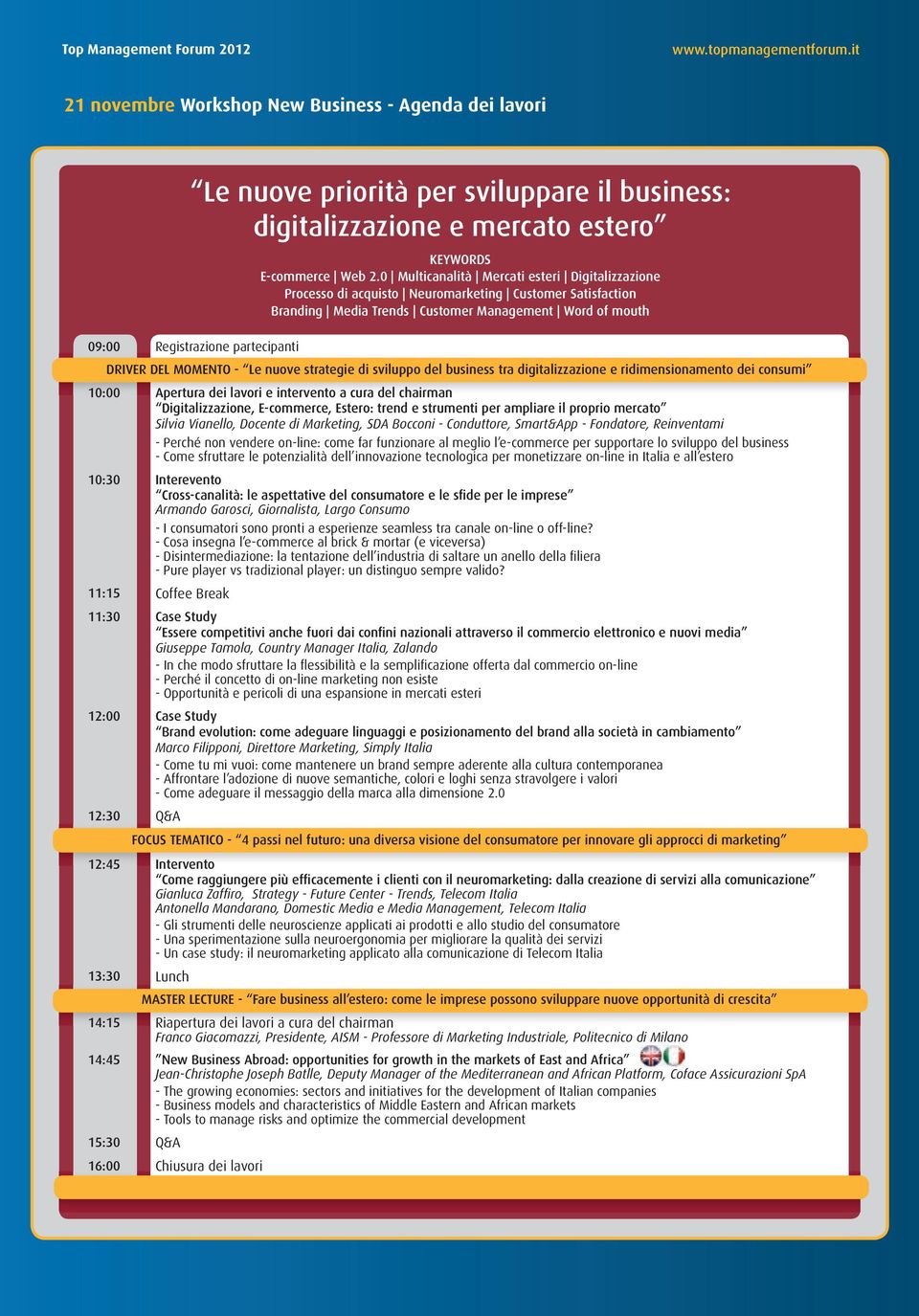 Top Management Forum 2012

www.topmanagementforum.it

21 novembre Workshop New Business - Agenda dei lavori

“Le nuove priorità per sviluppare il business: digitalizzazione e mercato estero”

KEYWORDS
E-commerce | Web 2.0 | Multicanalità | Mercati esteri | Digitalizzazione
Processo di acquisto | Neuromarketing | Customer Satisfaction
Branding | Media Trends | Customer Management | Word of mouth

09:00 Registrazione partecipanti

DRIVER DEL MOMENTO - “Le nuove strategie di sviluppo del business tra digitalizzazione e ridimensionamento dei consumi”

10:00 Apertura dei lavori e intervento a cura del chairman
“Digitalizzazione, E-commerce, Estero: trend e strumenti per ampliare il proprio mercato”
Silvia Vianello, Docente di Marketing, SDA Bocconi - Conduttore, Smart&App - Fondatore, Reinventami
- Perché non vendere on-line: come far funzionare al meglio l’e-commerce per supportare lo sviluppo del business
- Come sfruttare le potenzialità dell’innovazione tecnologica per monetizzare on-line in Italia e all’estero

10:30 Interevento
“Cross-canalità: le aspettative del consumatore e le sfide per le imprese”
Armando Garosci, Giornalista, Largo Consumo
- I consumatori sono pronti a esperienze seamless tra canale on-line o off-line?
- Cosa insegna l’e-commerce al brick & mortar (e viceversa)
- Disintermediazione: la tentazione dell’industria di saltare un anello della filiera
- Pure player vs tradizional player: un distinguo sempre valido?

11:15 Coffee Break

11:30 Case Study
“Essere competitivi anche fuori dai confini nazionali attraverso il commercio elettronico e nuovi media”
Giuseppe Tamola, Country Manager Italia, Zalando
- In che modo sfruttare la flessibilità e la semplificazione offerta dal commercio on-line
- Perché il concetto di on-line marketing non esiste
- Opportunità e pericoli di una espansione in mercati esteri

12:00 Case Study
“Brand evolution: come adeguare linguaggi e posizionamento del brand alla società in cambiamento”
Marco Filipponi, Direttore Marketing, Simply Italia
- Come tu mi vuoi: come mantenere un brand sempre aderente alla cultura contemporanea
- Affrontare l’adozione di nuove semantiche, colori e loghi senza stravolgere i valori
- Come adeguare il messaggio della marca alla dimensione 2.0

12:30 Q&A

FOCUS TEMATICO - “4 passi nel futuro: una diversa visione del consumatore per innovare gli approcci di marketing”

12:45 Intervento
“Come raggiungere più efficacemente i clienti con il neuromarketing: dalla creazione di servizi alla comunicazione”
Gianluca Zaffiro, Strategy - Future Center - Trends, Telecom Italia
Antonella Mandarano, Domestic Media e Media Management, Telecom Italia
- Gli strumenti delle neuroscienze applicati ai prodotti e allo studio del consumatore
- Una sperimentazione sulla neuroergonomia per migliorare la qualità dei servizi
- Un case study: il neuromarketing applicato alla comunicazione di Telecom Italia

13:30 Lunch

MASTER LECTURE - “Fare business all’estero: come le imprese possono sviluppare nuove opportunità di crescita”

14:15 Riapertura dei lavori a cura del chairman
Franco Giacomazzi, Presidente, AISM - Professore di Marketing Industriale, Politecnico di Milano

14:45 ”New Business Abroad: opportunities for growth in the markets of East and Africa”
Jean-Christophe Joseph Batlle, Deputy Manager of the Mediterranean and African Platform, Coface Assicurazioni SpA
- The growing economies: sectors and initiatives for the development of Italian companies
- Business models and characteristics of Middle Eastern and African markets
- Tools to manage risks and optimize the commercial development

15:30 Q&A

16:00 Chiusura dei lavori